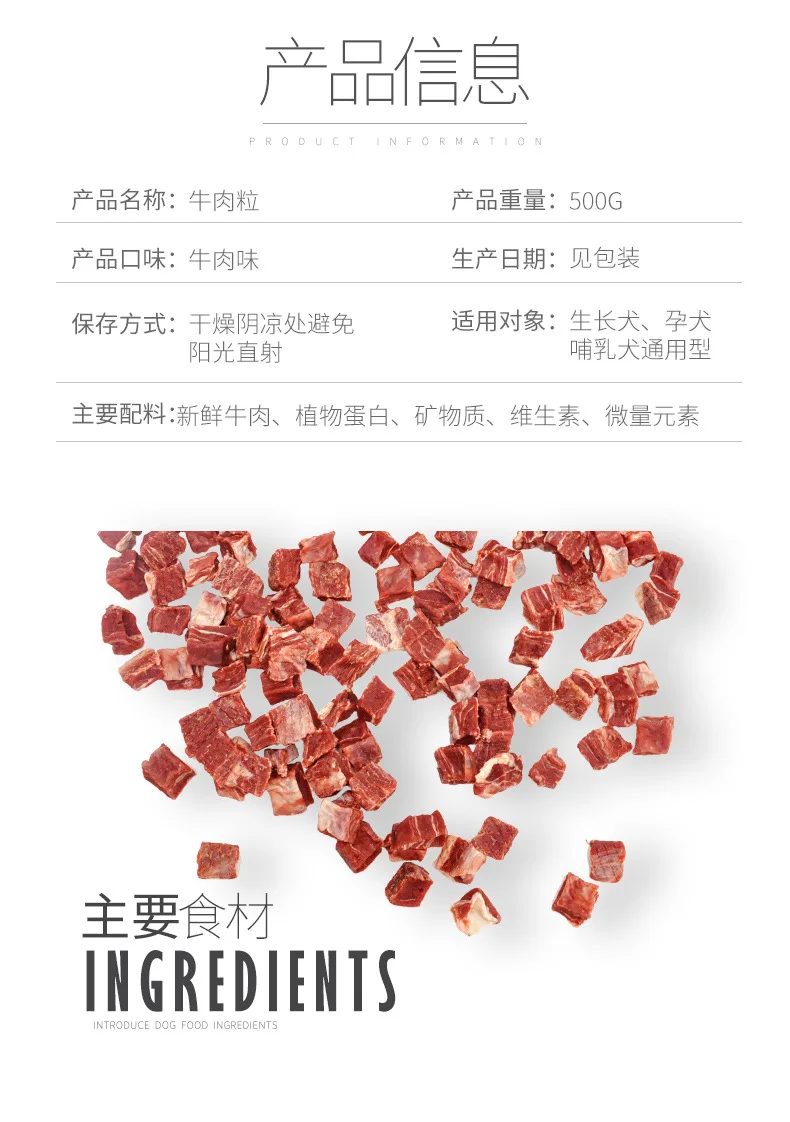 产品信息

PRODUCT INFORMATION

产品名称：牛肉粒

产品重量：500G

产品口味：牛肉味

生产日期：见包装

保存方式：干燥阴凉处避免阳光直射

适用对象：生长犬、孕犬哺乳犬通用型

主要配料:新鲜牛肉、植物蛋白、矿物质、维生素、微量元素

主要食材

INGREDIENTS

INTRODUCE DOG FOOD INGREDIENTS